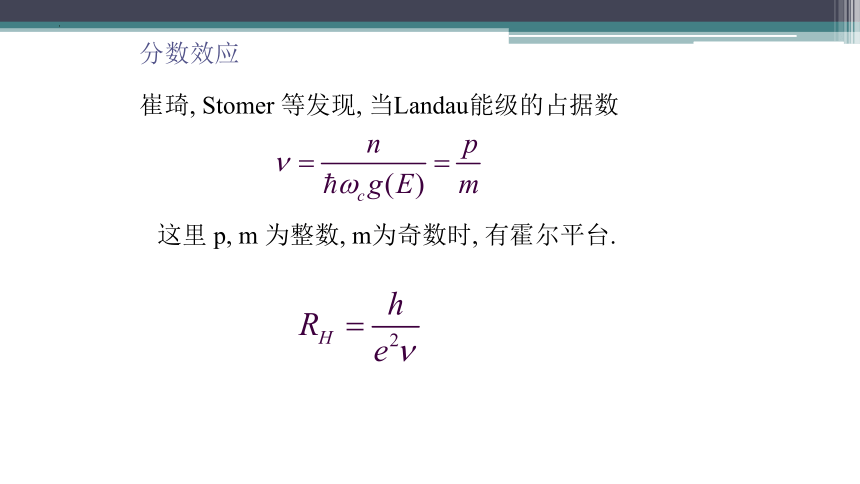 分数效应

崔琦, Stomer 等发现, 当Landau能级的占据数

$\nu = \frac{n}{\hbar\omega_c g(E)} = \frac{p}{m}$

这里 p, m 为整数, m为奇数时, 有霍尔平台.

$R_H = \frac{h}{e^2\nu}$